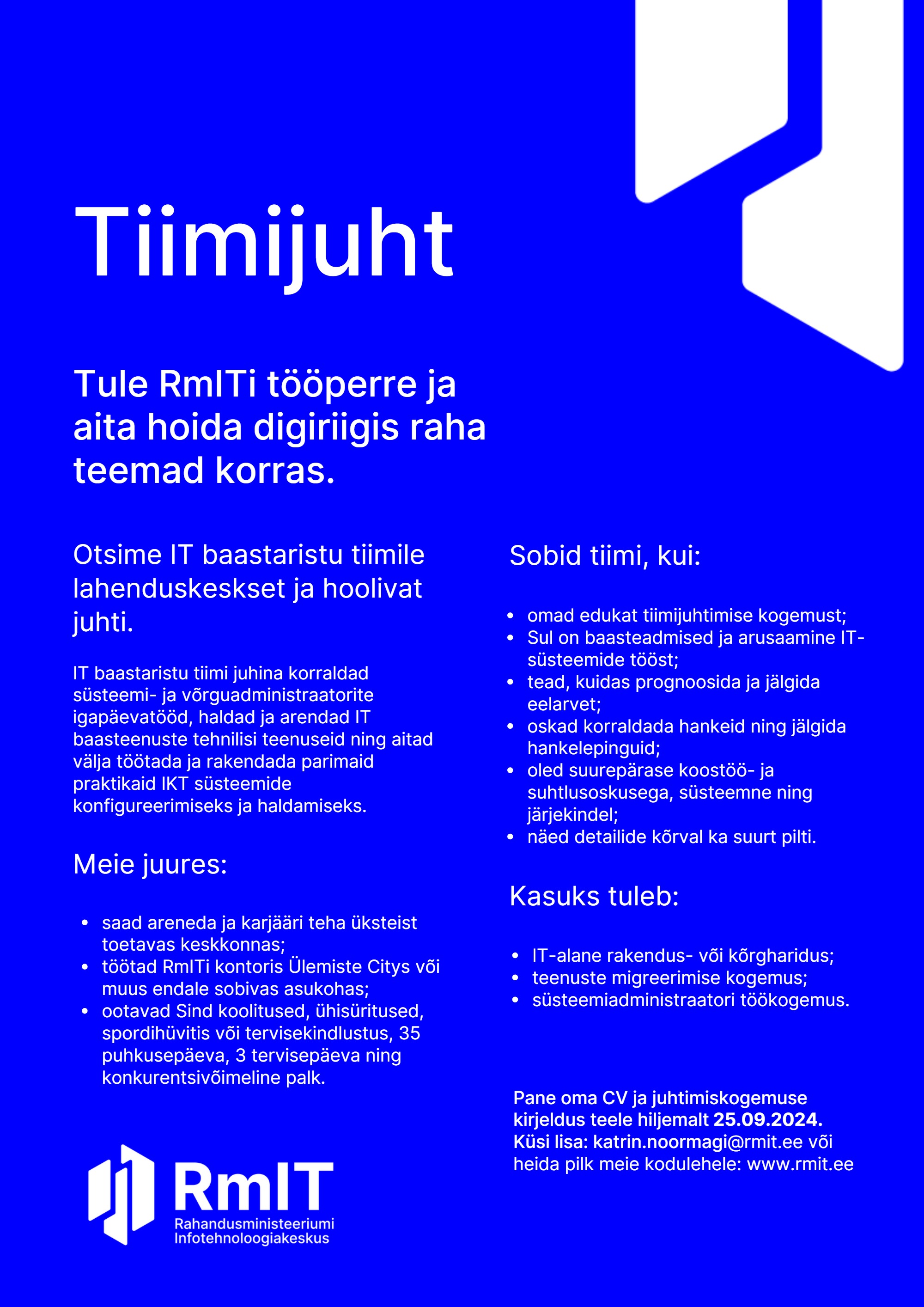 Tiimijuht

Tule RmITi tööperre ja aita hoida digiriigis raha teemad korras.

Otsime IT baastaristu tiimile lahenduskeskset ja hoolivat juhti.

IT baastaristu tiimi juhina korraldad süsteemi- ja võrguadministraatorite igapäevatööd, haldad ja arendad IT baasteenuste tehnilisi teenuseid ning aitad välja töötada ja rakendada parimaid praktikaid IKT süsteemide konfigureerimiseks ja haldamiseks.

Meie juures:

- saad areneda ja karjääri teha üksteist toetavas keskkonnas;
- töötad RmITi kontoris Ülemiste Citys või muus endale sobivas asukohas;
- ootavad Sind koolitused, ühisüritused, spordihüvitis või tervisekindlustus, 35 puhkusepäeva, 3 tervisepäeva ning konkurentsivõimeline palk.

RmIT
Rahandusministeeriumi Infotehnoloogiakeskus

Sobid tiimi, kui:

- omad edukat tiimijuhtimise kogemust;
- Sul on baasteadmised ja arusaamine IT-süsteemide tööst;
- tead, kuidas prognoosida ja jälgida eelarvet;
- oskad korraldada hankeid ning jälgida hankelepinguid;
- oled suurepärase koostöö- ja suhtlusoskusega, süsteemne ning järjekindel;
- näed detailide kõrval ka suurt pilti.

Kasuks tuleb:

- IT-alane rakendus- või kõrgharidus;
- teenuste migreerimise kogemus;
- süsteemiadministraatori töökogemus.

Pane oma CV ja juhtimiskogemuse kirjeldus teele hiljemalt 25.09.2024.
Küsi lisa: katrin.noormagi@rmit.ee või heida pilk meie kodulehele: www.rmit.ee